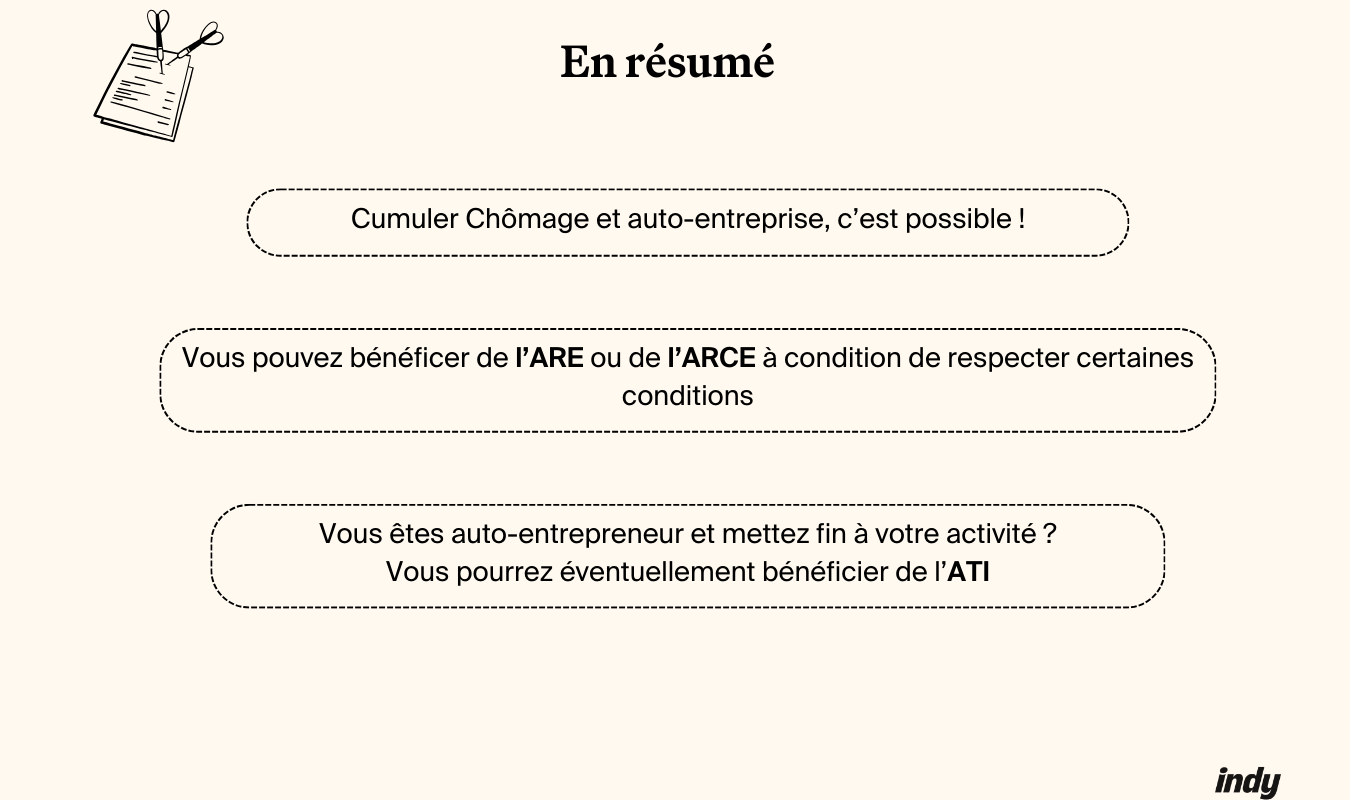 En résumé

Cumuler Chômage et auto-entreprise, c'est possible !

Vous pouvez bénéficer de l'ARE ou de l'ARCE à condition de respecter certaines conditions

Vous êtes auto-entrepreneur et mettez fin à votre activité ?
Vous pourrez éventuellement bénéficier de l'ATI

indy